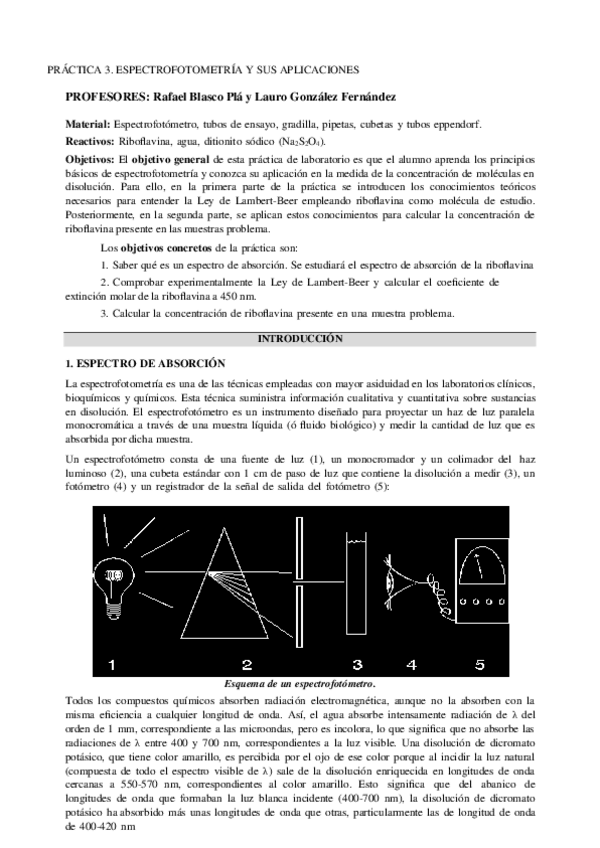 PRÁCTICA 3. ESPECTROFOTOMETRÍA Y SUS APLICACIONES

PROFESORES: Rafael Blasco Plá y Lauro González Fernández

Material: Espectrofotómetro, tubos de ensayo, gradilla, pipetas, cubetas y tubos eppendorf.
Reactivos: Riboflavina, agua, ditionito sódico ($Na_2S_2O_4$).
Objetivos: El objetivo general de esta práctica de laboratorio es que el alumno aprenda los principios básicos de espectrofotometría y conozca su aplicación en la medida de la concentración de moléculas en disolución. Para ello, en la primera parte de la práctica se introducen los conocimientos teóricos necesarios para entender la Ley de Lambert-Beer empleando riboflavina como molécula de estudio. Posteriormente, en la segunda parte, se aplican estos conocimientos para calcular la concentración de riboflavina presente en las muestras problema.

Los objetivos concretos de la práctica son:

1. Saber qué es un espectro de absorción. Se estudiará el espectro de absorción de la riboflavina

2. Comprobar experimentalmente la Ley de Lambert-Beer y calcular el coeficiente de extinción molar de la riboflavina a 450 nm.

3. Calcular la concentración de riboflavina presente en una muestra problema.

INTRODUCCIÓN

1. ESPECTRO DE ABSORCIÓN

La espectrofotometría es una de las técnicas empleadas con mayor asiduidad en los laboratorios clínicos, bioquímicos y químicos. Esta técnica suministra información cualitativa y cuantitativa sobre sustancias en disolución. El espectrofotómetro es un instrumento diseñado para proyectar un haz de luz paralela monocromática a través de una muestra líquida (ó fluido biológico) y medir la cantidad de luz que es absorbida por dicha muestra.

Un espectrofotómetro consta de una fuente de luz (1), un monocromador y un colimador del haz luminoso (2), una cubeta estándar con 1 cm de paso de luz que contiene la disolución a medir (3), un fotómetro (4) y un registrador de la señal de salida del fotómetro (5):

1 2 3 4 5

Esquema de un espectrofotómetro.

Todos los compuestos químicos absorben radiación electromagnética, aunque no la absorben con la misma eficiencia a cualquier longitud de onda. Así, el agua absorbe intensamente radiación de λ del orden de 1 mm, correspondiente a las microondas, pero es incolora, lo que significa que no absorbe las radiaciones de λ entre 400 y 700 nm, correspondientes a la luz visible. Una disolución de dicromato potásico, que tiene color amarillo, es percibida por el ojo de ese color porque al incidir la luz natural (compuesta de todo el espectro visible de λ) sale de la disolución enriquecida en longitudes de onda cercanas a 550-570 nm, correspondientes al color amarillo. Esto significa que del abanico de longitudes de onda que formaban la luz blanca incidente (400-700 nm), la disolución de dicromato potásico ha absorbido más unas longitudes de onda que otras, particularmente las de longitud de onda de 400-420 nm